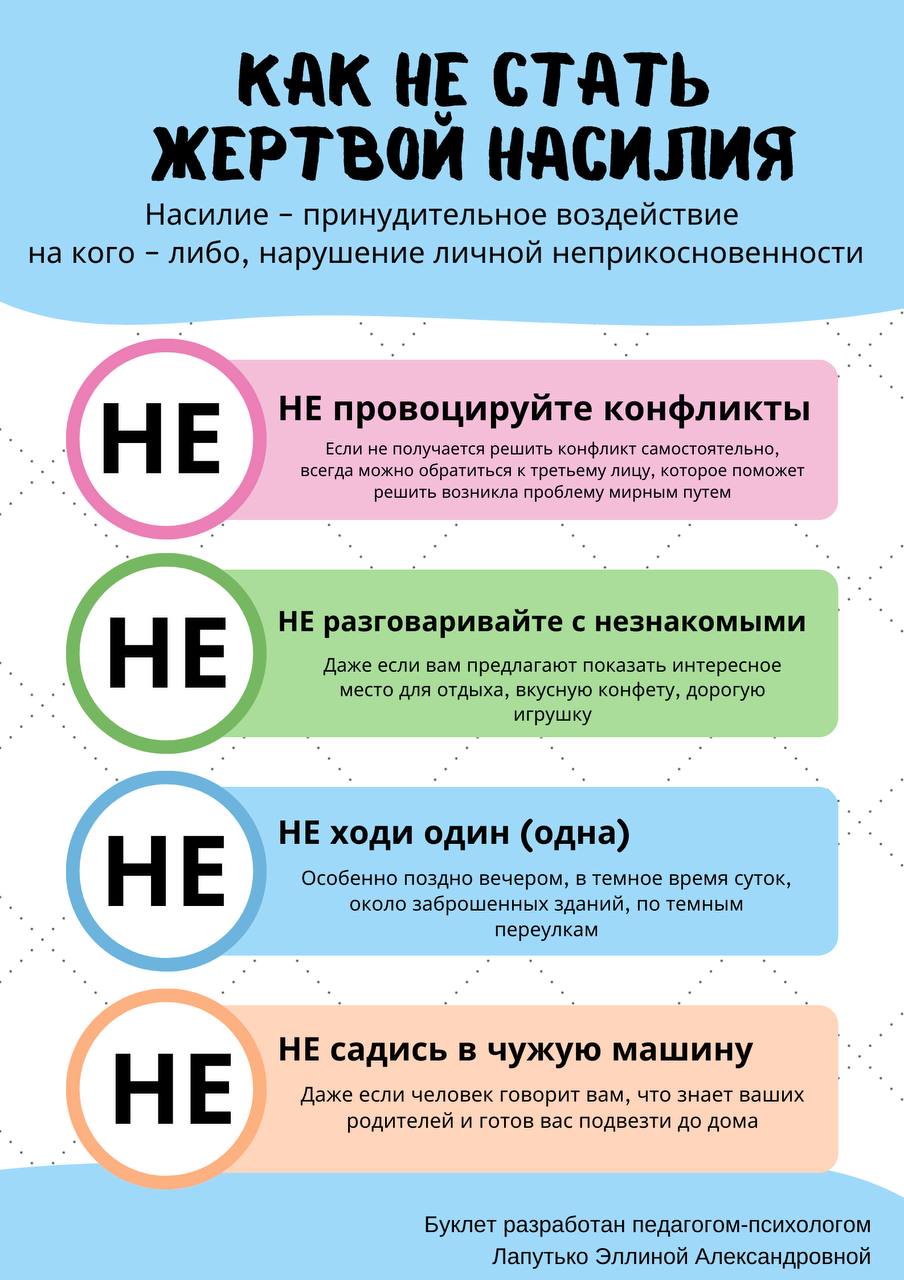 КАК НЕ СТАТЬ ЖЕРТВОЙ НАСИЛИЯ

Насилие – принудительное воздействие на кого – либо, нарушение личной неприкосновенности

НЕ

НЕ провоцируйте конфликты

Если не получается решить конфликт самостоятельно, всегда можно обратиться к третьему лицу, которое поможет решить возникла проблему мирным путем

НЕ

НЕ разговаривайте с незнакомыми

Даже если вам предлагают показать интересное место для отдыха, вкусную конфету, дорогую игрушку

НЕ

НЕ ходи один (одна)

Особенно поздно вечером, в темное время суток, около заброшенных зданий, по темным переулкам

НЕ

НЕ садись в чужую машину

Даже если человек говорит вам, что знает ваших родителей и готов вас подвезти до дома

Буклет разработан педагогом-психологом Лапутько Эллиной Александровной